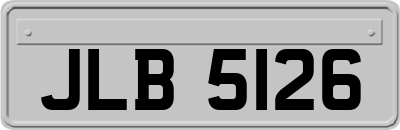 JLB 5126